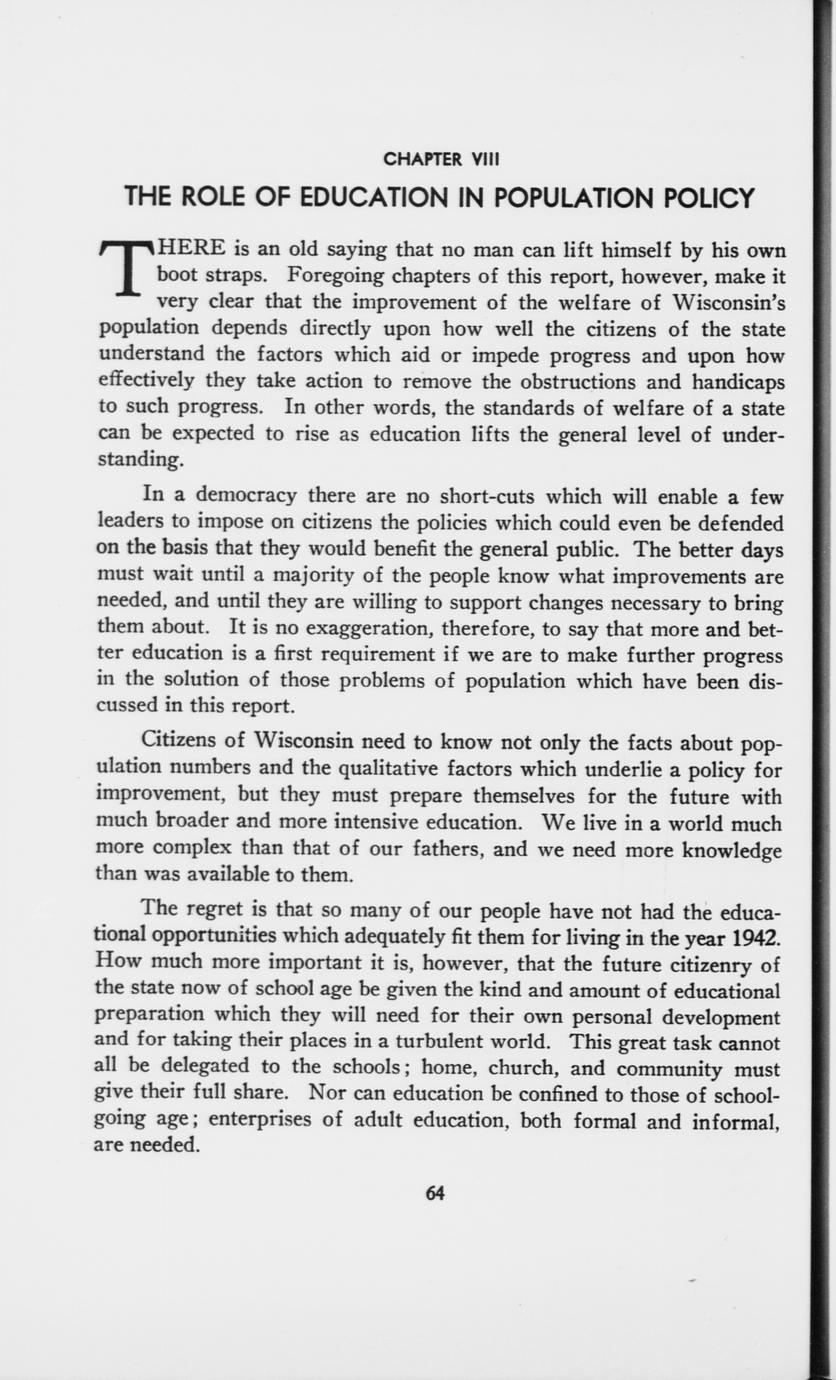 CHAPTER VIII

THE ROLE OF EDUCATION IN POPULATION POLICY

THERE is an old saying that no man can lift himself by his own boot straps. Foregoing chapters of this report, however, make it very clear that the improvement of the welfare of Wisconsin's population depends directly upon how well the citizens of the state understand the factors which aid or impede progress and upon how effectively they take action to remove the obstructions and handicaps to such progress. In other words, the standards of welfare of a state can be expected to rise as education lifts the general level of understanding.

In a democracy there are no short-cuts which will enable a few leaders to impose on citizens the policies which could even be defended on the basis that they would benefit the general public. The better days must wait until a majority of the people know what improvements are needed, and until they are willing to support changes necessary to bring them about. It is no exaggeration, therefore, to say that more and better education is a first requirement if we are to make further progress in the solution of those problems of population which have been discussed in this report.

Citizens of Wisconsin need to know not only the facts about population numbers and the qualitative factors which underlie a policy for improvement, but they must prepare themselves for the future with much broader and more intensive education. We live in a world much more complex than that of our fathers, and we need more knowledge than was available to them.

The regret is that so many of our people have not had the educational opportunities which adequately fit them for living in the year 1942. How much more important it is, however, that the future citizenry of the state now of school age be given the kind and amount of educational preparation which they will need for their own personal development and for taking their places in a turbulent world. This great task cannot all be delegated to the schools; home, church, and community must give their full share. Nor can education be confined to those of school-going age; enterprises of adult education, both formal and informal, are needed.

64